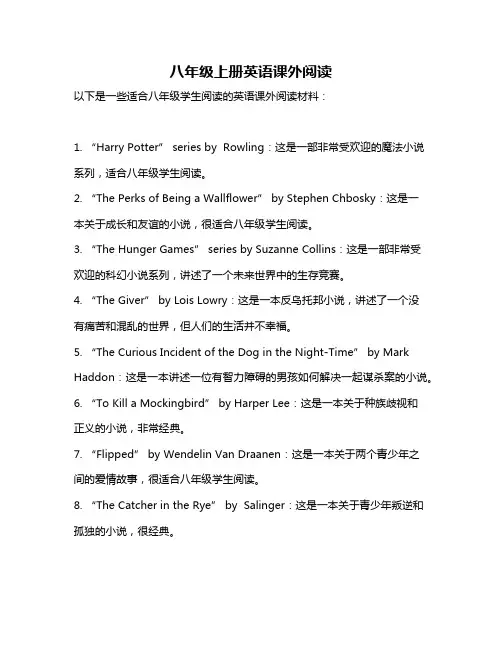 八年级上册英语课外阅读

以下是一些适合八年级学生阅读的英语课外阅读材料：

1. “Harry Potter” series by Rowling：这是一部非常受欢迎的魔法小说系列，适合八年级学生阅读。

2. “The Perks of Being a Wallflower” by Stephen Chbosky：这是一本关于成长和友谊的小说，很适合八年级学生阅读。

3. “The Hunger Games” series by Suzanne Collins：这是一部非常受欢迎的科幻小说系列，讲述了一个未来世界中的生存竞赛。

4. “The Giver” by Lois Lowry：这是一本反乌托邦小说，讲述了一个没有痛苦和混乱的世界，但人们的生活并不幸福。

5. “The Curious Incident of the Dog in the Night-Time” by Mark Haddon：这是一本讲述一位有智力障碍的男孩如何解决一起谋杀案的小说。

6. “To Kill a Mockingbird” by Harper Lee：这是一本关于种族歧视和正义的小说，非常经典。

7. “Flipped” by Wendelin Van Draanen：这是一本关于两个青少年之间的爱情故事，很适合八年级学生阅读。

8. “The Catcher in the Rye” by Salinger：这是一本关于青少年叛逆和孤独的小说，很经典。